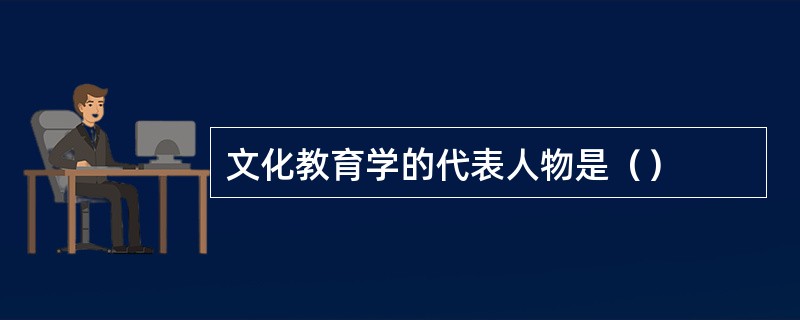 文化教育学的代表人物是（）